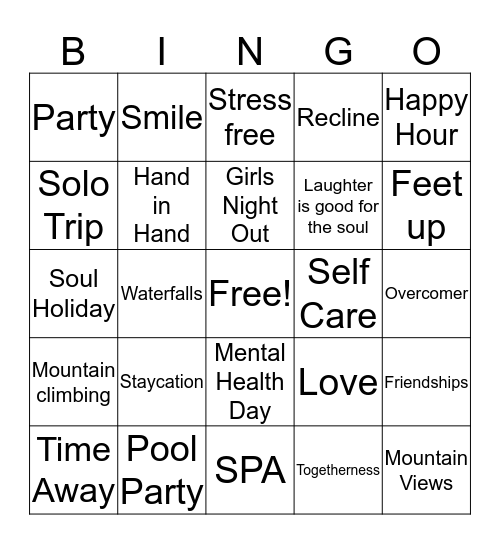 | B | I | N | G | O |
|---|---|---|---|---|
| Party | Smile | Stress free | Recline | Happy Hour |
| Solo Trip | Hand in Hand | Girls Night Out | Laughter is good for the soul | Feet up |
| Soul Holiday | Waterfalls | Free! | Self Care | Overcomer |
| Mountain climbing | Staycation | Mental Health Day | Love | Friendships |
| Time Away | Pool Party | SPA | Togetherness | Mountain Views |